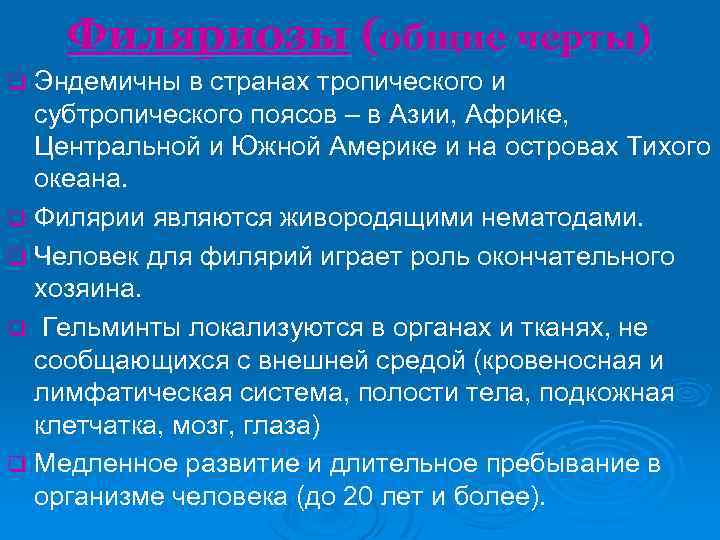 Филяриозы (общие черты)

Эндемичны в странах тропического и субтропического поясов – в Азии, Африке, Центральной и Южной Америке и на островах Тихого океана.

Филярии являются живородящими нематодами.

Человек для филярий играет роль окончательного хозяина.

Гельминты локализуются в органах и тканях, не сообщающихся с внешней средой (кровеносная и лимфатическая система, полости тела, подкожная клетчатка, мозг, глаза)

Медленное развитие и длительное пребывание в организме человека (до 20 лет и более).